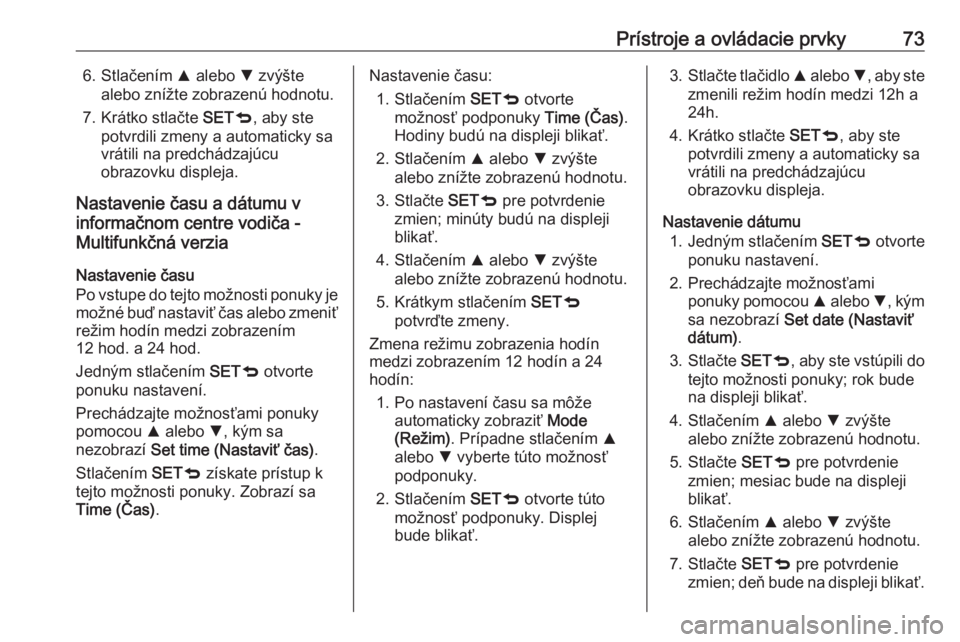 Prístroje a ovládacie prvky 73

6. Stlačením ▲ alebo ▼ zvýšte alebo znížte zobrazenú hodnotu.

7. Krátko stlačte SET⮌, aby ste potvrdili zmeny a automaticky sa vrátili na predchádzajúcu obrazovku displeja.

Nastavenie času a dátumu v informačnom centre vodiča - Multifunkčná verzia

Nastavenie času
Po vstupe do tejto možnosti ponuky je možné buď nastaviť čas alebo zmeniť režim hodín medzi zobrazením 12 hod. a 24 hod.

Jedným stlačením SET⮌ otvorte ponuku nastavení.

Prechádzajte možnosťami ponuky pomocou ▲ alebo ▼, kým sa nezobrazí Set time (Nastaviť čas).

Stlačením SET⮌ získate prístup k tejto možnosti ponuky. Zobrazí sa Time (Čas).

Nastavenie času:
1. Stlačením SET⮌ otvorte možnosť podponuky Time (Čas). Hodiny budú na displeji blikať.

2. Stlačením ▲ alebo ▼ zvýšte alebo znížte zobrazenú hodnotu.

3. Stlačte SET⮌ pre potvrdenie zmien; minúty budú na displeji blikať.

4. Stlačením ▲ alebo ▼ zvýšte alebo znížte zobrazenú hodnotu.

5. Krátkym stlačením SET⮌ potvrďte zmeny.

Zmena režimu zobrazenia hodín medzi zobrazením 12 hodín a 24 hodín:
1. Po nastavení času sa môže automaticky zobraziť Mode (Režim). Prípadne stlačením ▲ alebo ▼ vyberte túto možnosť podponuky.

2. Stlačením SET⮌ otvorte túto možnosť podponuky. Displej bude blikať.

3. Stlačte tlačidlo ▲ alebo ▼, aby ste zmenili režim hodín medzi 12h a 24h.

4. Krátko stlačte SET⮌, aby ste potvrdili zmeny a automaticky sa vrátili na predchádzajúcu obrazovku displeja.

Nastavenie dátumu
1. Jedným stlačením SET⮌ otvorte ponuku nastavení.

2. Prechádzajte možnosťami ponuky pomocou ▲ alebo ▼, kým sa nezobrazí Set date (Nastaviť dátum).

3. Stlačte SET⮌, aby ste vstúpili do tejto možnosti ponuky; rok bude na displeji blikať.

4. Stlačením ▲ alebo ▼ zvýšte alebo znížte zobrazenú hodnotu.

5. Stlačte SET⮌ pre potvrdenie zmien; mesiac bude na displeji blikať.

6. Stlačením ▲ alebo ▼ zvýšte alebo znížte zobrazenú hodnotu.

7. Stlačte SET⮌ pre potvrdenie zmien; deň bude na displeji blikať.

carmanualsonline.info